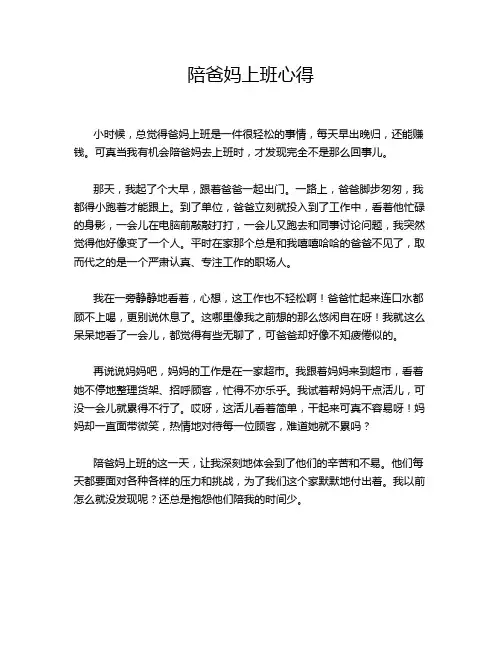 陪爸妈上班心得

小时候，总觉得爸妈上班是一件很轻松的事情，每天早出晚归，还能赚钱。可真当我有机会陪爸妈去上班时，才发现完全不是那么回事儿。

那天，我起了个大早，跟着爸爸一起出门。一路上，爸爸脚步匆匆，我都得小跑着才能跟上。到了单位，爸爸立刻就投入到了工作中，看着他忙碌的身影，一会儿在电脑前敲敲打打，一会儿又跑去和同事讨论问题，我突然觉得他好像变了一个人。平时在家那个总是和我嘻嘻哈哈的爸爸不见了，取而代之的是一个严肃认真、专注工作的职场人。

我在一旁静静地看着，心想，这工作也不轻松啊！爸爸忙起来连口水都顾不上喝，更别说休息了。这哪里像我之前想的那么悠闲自在呀！我就这么呆呆地看了一会儿，都觉得有些无聊了，可爸爸却好像不知疲倦似的。

再说说妈妈吧，妈妈的工作是在一家超市。我跟着妈妈来到超市，看着她不停地整理货架、招呼顾客，忙得不亦乐乎。我试着帮妈妈干点活儿，可没一会儿就累得不行了。哎呀，这活儿看着简单，干起来可真不容易呀！妈妈却一直面带微笑，热情地对待每一位顾客，难道她就不累吗？

陪爸妈上班的这一天，让我深刻地体会到了他们的辛苦和不易。他们每天都要面对各种各样的压力和挑战，为了我们这个家默默地付出着。我以前怎么就没发现呢？还总是抱怨他们陪我的时间少。